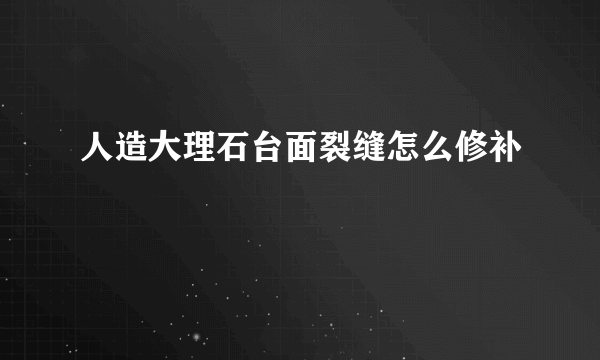 人造大理石台面裂缝怎么修补